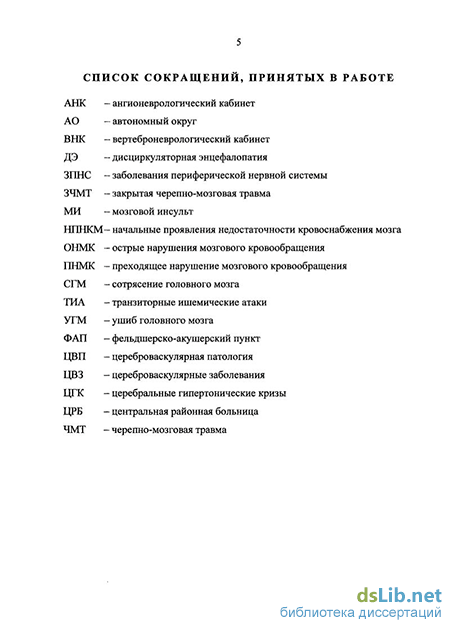 5

СПИСОК СОКРАЩЕНИЙ, ПРИНЯТЫХ В РАБОТЕ

АНК – ангионеврологический кабинет

АО – автономный округ

ВНК – вертеброневрологический кабинет

ДЭ – дисциркуляторная энцефалопатия

ЗПНС – заболевания периферической нервной системы

ЗЧМТ – закрытая черепно-мозговая травма

МИ – мозговой инсульт

НПНКМ – начальные проявления недостаточности кровоснабжения мозга

ОНМК – острые нарушения мозгового кровообращения

ПНМК – преходящее нарушение мозгового кровообращения

СГМ – сотрясение головного мозга

ТИА – транзиторные ишемические атаки

УГМ – ушиб головного мозга

ФАП – фельдшерско-акушерский пункт

ЦВП – цереброваскулярная патология

ЦВЗ – цереброваскулярные заболевания

ЦГК – церебральные гипертонические кризы

ЦРБ – центральная районная больница

ЧМТ – черепно-мозговая травма

dsLib.net
библиотека диссертаций